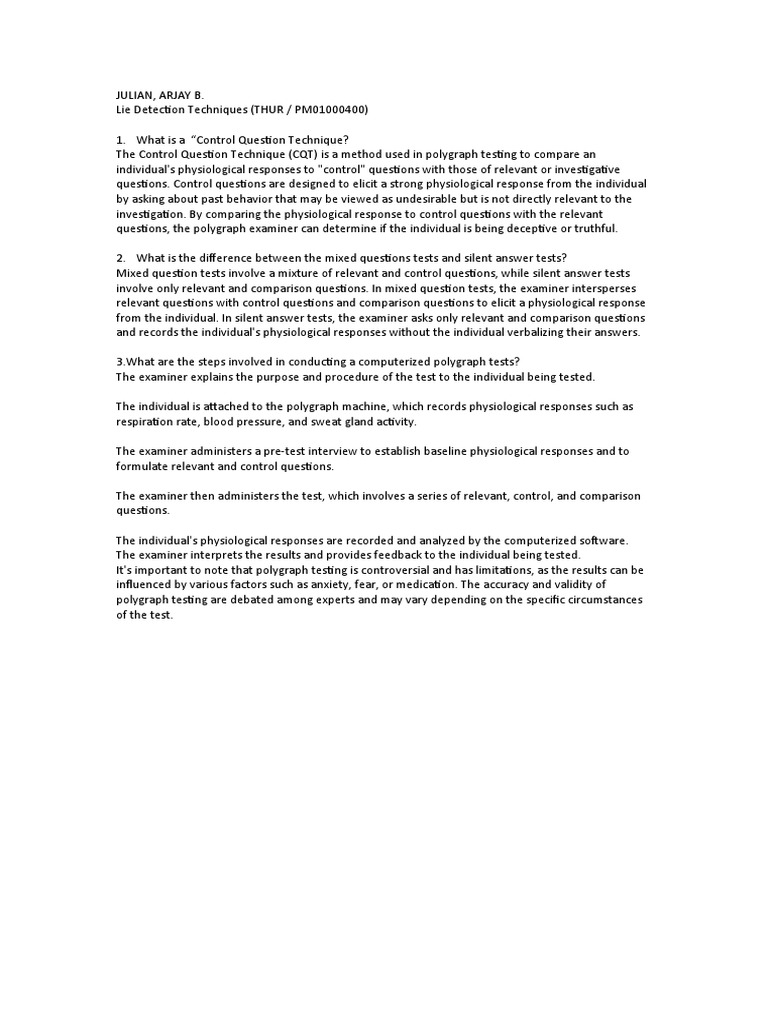 JULIAN, ARJAY B.
Lie Detection Techniques (THUR / PM01000400)

1. What is a "Control Question Technique?
The Control Question Technique (CQT) is a method used in polygraph testing to compare an individual's physiological responses to "control" questions with those of relevant or investigative questions. Control questions are designed to elicit a strong physiological response from the individual by asking about past behavior that may be viewed as undesirable but is not directly relevant to the investigation. By comparing the physiological response to control questions with the relevant questions, the polygraph examiner can determine if the individual is being deceptive or truthful.

2. What is the difference between the mixed questions tests and silent answer tests?
Mixed question tests involve a mixture of relevant and control questions, while silent answer tests involve only relevant and comparison questions. In mixed question tests, the examiner intersperses relevant questions with control questions and comparison questions to elicit a physiological response from the individual. In silent answer tests, the examiner asks only relevant and comparison questions and records the individual's physiological responses without the individual verbalizing their answers.

3.What are the steps involved in conducting a computerized polygraph tests?
The examiner explains the purpose and procedure of the test to the individual being tested.

The individual is attached to the polygraph machine, which records physiological responses such as respiration rate, blood pressure, and sweat gland activity.

The examiner administers a pre-test interview to establish baseline physiological responses and to formulate relevant and control questions.

The examiner then administers the test, which involves a series of relevant, control, and comparison questions.

The individual's physiological responses are recorded and analyzed by the computerized software.
The examiner interprets the results and provides feedback to the individual being tested.
It's important to note that polygraph testing is controversial and has limitations, as the results can be influenced by various factors such as anxiety, fear, or medication. The accuracy and validity of polygraph testing are debated among experts and may vary depending on the specific circumstances of the test.